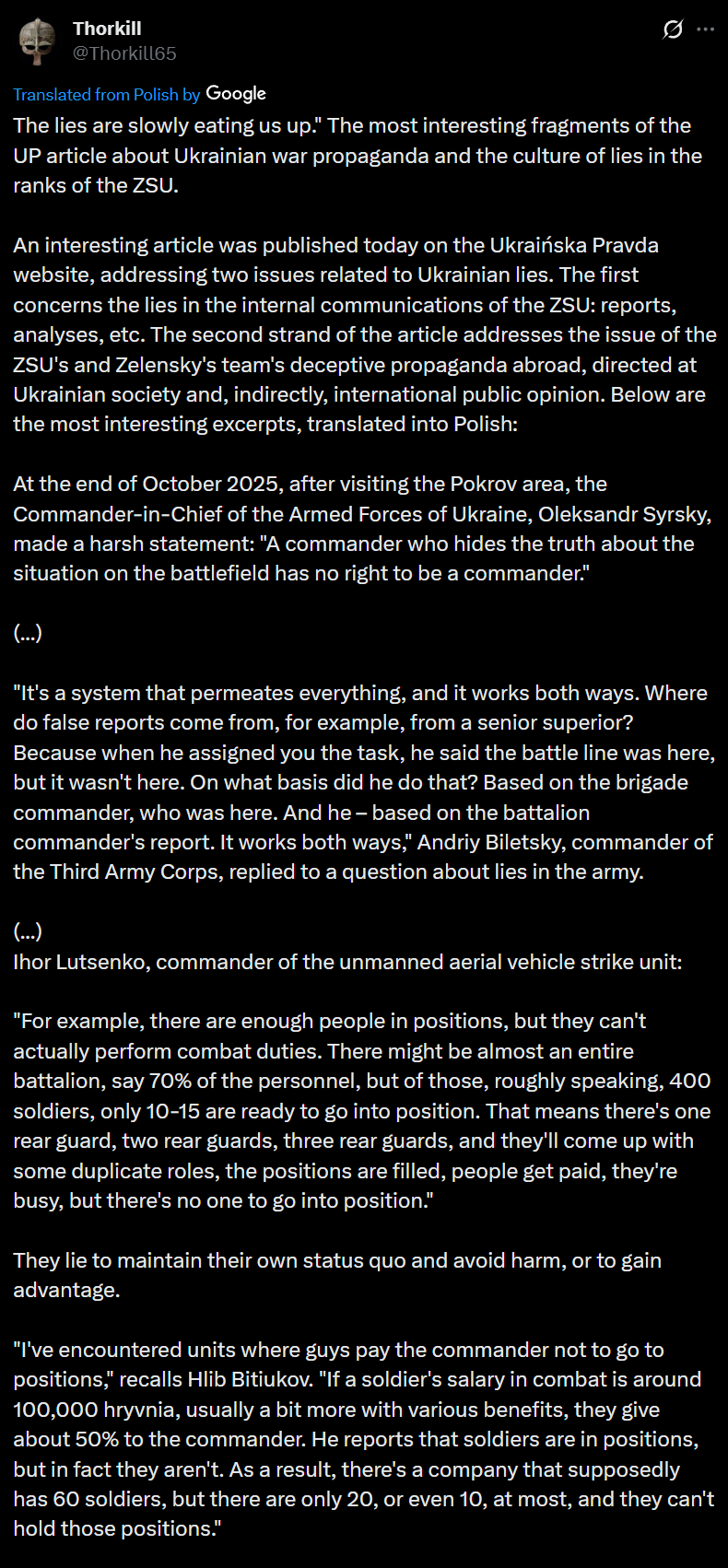 Thorkill
@Thorkill65

Translated from Polish by Google

The lies are slowly eating us up." The most interesting fragments of the UP article about Ukrainian war propaganda and the culture of lies in the ranks of the ZSU.

An interesting article was published today on the Ukraińska Pravda website, addressing two issues related to Ukrainian lies. The first concerns the lies in the internal communications of the ZSU: reports, analyses, etc. The second strand of the article addresses the issue of the ZSU's and Zelensky's team's deceptive propaganda abroad, directed at Ukrainian society and, indirectly, international public opinion. Below are the most interesting excerpts, translated into Polish:

At the end of October 2025, after visiting the Pokrov area, the Commander-in-Chief of the Armed Forces of Ukraine, Oleksandr Syrsky, made a harsh statement: "A commander who hides the truth about the situation on the battlefield has no right to be a commander."

(...)

"It's a system that permeates everything, and it works both ways. Where do false reports come from, for example, from a senior superior? Because when he assigned you the task, he said the battle line was here, but it wasn't here. On what basis did he do that? Based on the brigade commander, who was here. And he – based on the battalion commander's report. It works both ways," Andriy Biletsky, commander of the Third Army Corps, replied to a question about lies in the army.

(...)
Ihor Lutsenko, commander of the unmanned aerial vehicle strike unit:

"For example, there are enough people in positions, but they can't actually perform combat duties. There might be almost an entire battalion, say 70% of the personnel, but of those, roughly speaking, 400 soldiers, only 10-15 are ready to go into position. That means there's one rear guard, two rear guards, three rear guards, and they'll come up with some duplicate roles, the positions are filled, people get paid, they're busy, but there's no one to go into position."

They lie to maintain their own status quo and avoid harm, or to gain advantage.

"I've encountered units where guys pay the commander not to go to positions," recalls Hlib Bitiukov. "If a soldier's salary in combat is around 100,000 hryvnia, usually a bit more with various benefits, they give about 50% to the commander. He reports that soldiers are in positions, but in fact they aren't. As a result, there's a company that supposedly has 60 soldiers, but there are only 20, or even 10, at most, and they can't hold those positions."